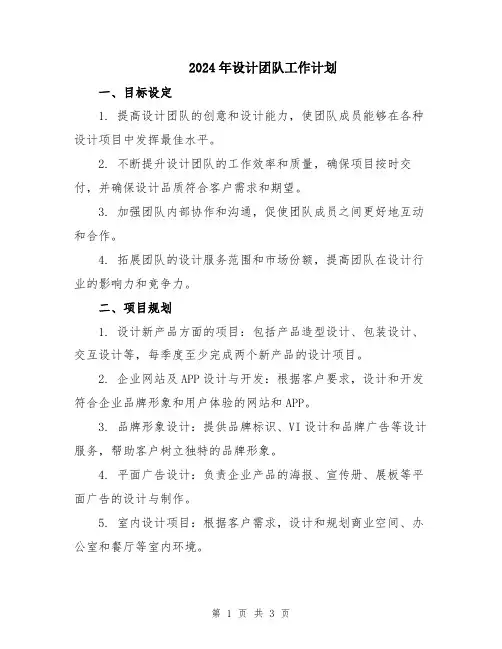 2024年设计团队工作计划

一、目标设定

1. 提高设计团队的创意和设计能力，使团队成员能够在各种设计项目中发挥最佳水平。

2. 不断提升设计团队的工作效率和质量，确保项目按时交付，并确保设计品质符合客户需求和期望。

3. 加强团队内部协作和沟通，促使团队成员之间更好地互动和合作。

4. 拓展团队的设计服务范围和市场份额，提高团队在设计行业的影响力和竞争力。

二、项目规划

1. 设计新产品方面的项目：包括产品造型设计、包装设计、交互设计等，每季度至少完成两个新产品的设计项目。

2. 企业网站及APP设计与开发：根据客户要求，设计和开发符合企业品牌形象和用户体验的网站和APP。

3. 品牌形象设计：提供品牌标识、VI设计和品牌广告等设计服务，帮助客户树立独特的品牌形象。

4. 平面广告设计：负责企业产品的海报、宣传册、展板等平面广告的设计与制作。

5. 室内设计项目：根据客户需求，设计和规划商业空间、办公室和餐厅等室内环境。

第 1 页 共 3 页